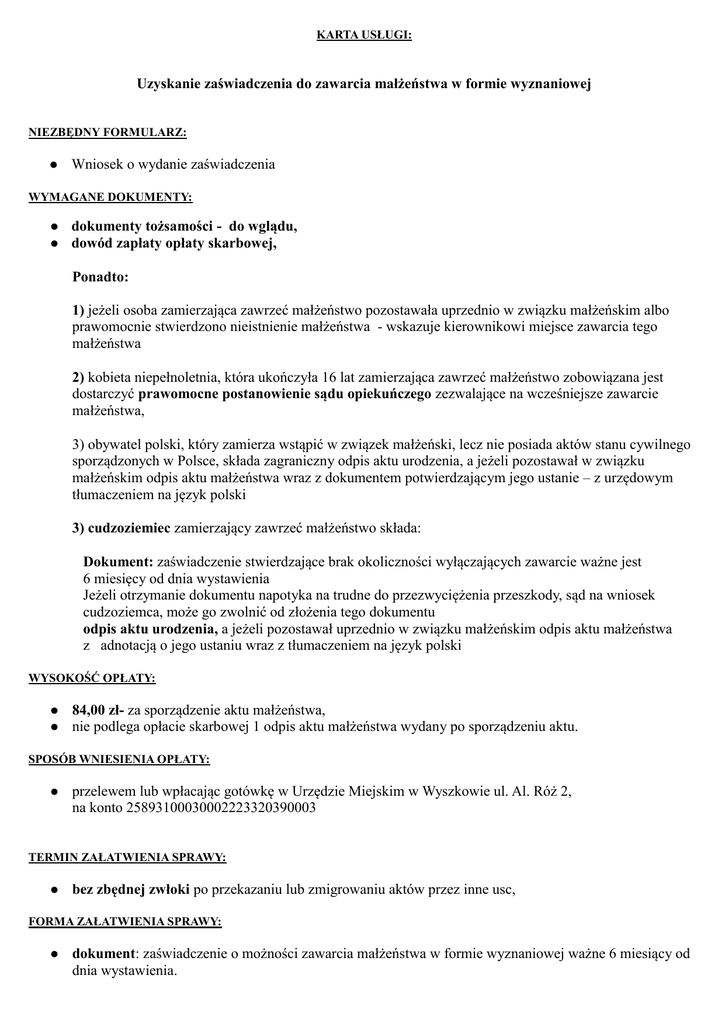 KARTA USŁUGI:

Uzyskanie zaświadczenia do zawarcia małżeństwa w formie wyznaniowej

NIEZBĘDNY FORMULARZ:

● Wniosek o wydanie zaświadczenia

WYMAGANE DOKUMENTY:

● dokumenty tożsamości - do wglądu,
● dowód zapłaty opłaty skarbowej,

Ponadto:

1) jeżeli osoba zamierzająca zawrzeć małżeństwo pozostawała uprzednio w związku małżeńskim albo prawomocnie stwierdzono nieistnienie małżeństwa - wskazuje kierownikowi miejsce zawarcia tego małżeństwa

2) kobieta niepełnoletnia, która ukończyła 16 lat zamierzająca zawrzeć małżeństwo zobowiązana jest dostarczyć prawomocne postanowienie sądu opiekuńczego zezwalające na wcześniejsze zawarcie małżeństwa,

3) obywatel polski, który zamierza wstąpić w związek małżeński, lecz nie posiada aktów stanu cywilnego sporządzonych w Polsce, składa zagraniczny odpis aktu urodzenia, a jeżeli pozostawał w związku małżeńskim odpis aktu małżeństwa wraz z dokumentem potwierdzającym jego ustanie – z urzędowym tłumaczeniem na język polski

3) cudzoziemiec zamierzający zawrzeć małżeństwo składa:

Dokument: zaświadczenie stwierdzające brak okoliczności wyłączających zawarcie ważne jest 6 miesięcy od dnia wystawienia
Jeżeli otrzymanie dokumentu napotyka na trudne do przezwyciężenia przeszkody, sąd na wniosek cudzoziemca, może go zwolnić od złożenia tego dokumentu
odpis aktu urodzenia, a jeżeli pozostawał uprzednio w związku małżeńskim odpis aktu małżeństwa z adnotacją o jego ustaniu wraz z tłumaczeniem na język polski

WYSOKOŚĆ OPŁATY:

● 84,00 zł- za sporządzenie aktu małżeństwa,
● nie podlega opłacie skarbowej 1 odpis aktu małżeństwa wydany po sporządzeniu aktu.

SPOSÓB WNIESIENIA OPŁATY:

● przelewem lub wpłacając gotówkę w Urzędzie Miejskim w Wyszkowie ul. Al. Róż 2, na konto 25893100030002223320390003

TERMIN ZAŁATWIENIA SPRAWY:

● bez zbędnej zwłoki po przekazaniu lub zmigrowaniu aktów przez inne usc,

FORMA ZAŁATWIENIA SPRAWY:

● dokument: zaświadczenie o możności zawarcia małżeństwa w formie wyznaniowej ważne 6 miesiący od dnia wystawienia.